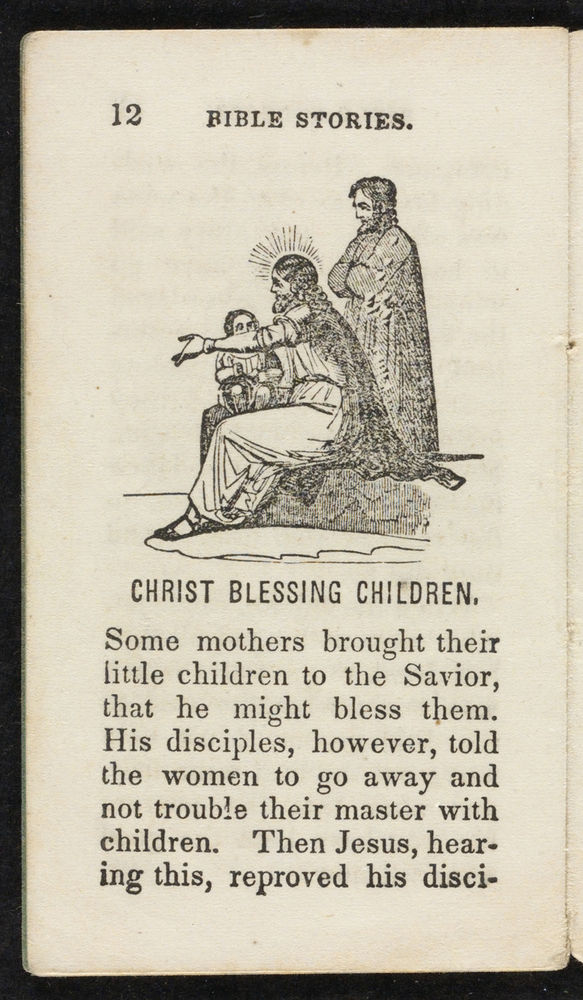 12 BIBLE STORIES.

CHRIST BLESSING CHILDREN.

Some mothers brought their little children to the Savior, that he might bless them. His disciples, however, told the women to go away and not trouble their master with children. Then Jesus, hearing this, reproved his disci-